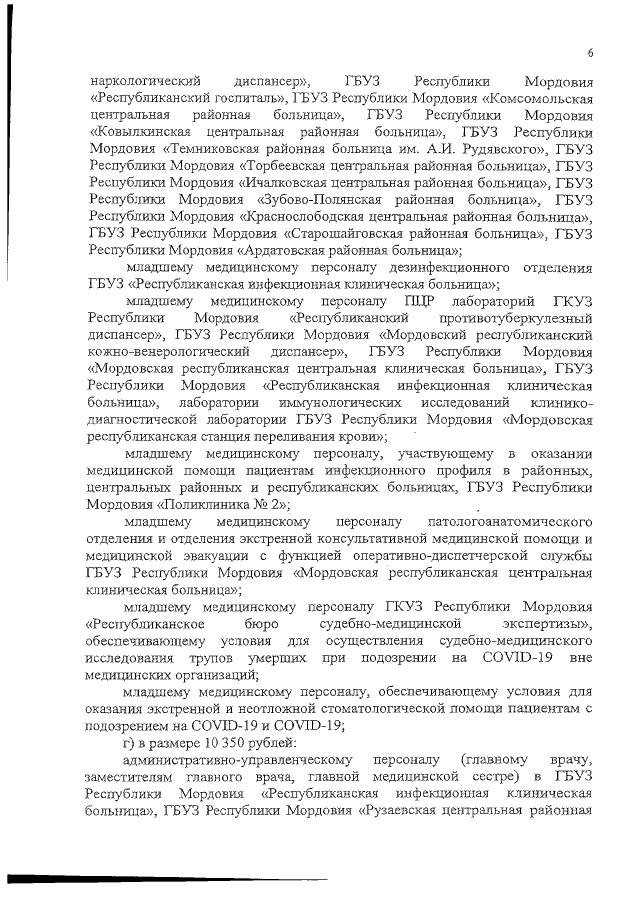 6

наркологический диспансер», ГБУЗ Республики Мордовия «Республиканский госпиталь», ГБУЗ Республики Мордовия «Комсомольская центральная районная больница», ГБУЗ Республики Мордовия «Ковылкинская центральная районная больница», ГБУЗ Республики Мордовия «Темниковская районная больница им. А.И. Рудявского», ГБУЗ Республики Мордовия «Торбеевская центральная районная больница», ГБУЗ Республики Мордовия «Ичалковская центральная районная больница», ГБУЗ Республики Мордовия «Зубово-Полянская районная больница», ГБУЗ Республики Мордовия «Краснослободская центральная районная больница», ГБУЗ Республики Мордовия «Старошайговская районная больница», ГБУЗ Республики Мордовия «Ардатовская районная больница»;

младшему медицинскому персоналу дезинфекционного отделения ГБУЗ «Республиканская инфекционная клиническая больница»;

младшему медицинскому персоналу ПЦР лабораторий ГКУЗ Республики Мордовия «Республиканский противотуберкулезный диспансер», ГБУЗ Республики Мордовия «Мордовский республиканский кожно-венерологический диспансер», ГБУЗ Республики Мордовия «Мордовская республиканская центральная клиническая больница», ГБУЗ Республики Мордовия «Республиканская инфекционная клиническая больница», лаборатории иммунологических исследований клинико-диагностической лаборатории ГБУЗ Республики Мордовия «Мордовская республиканская станция переливания крови»;

младшему медицинскому персоналу, участвующему в оказании медицинской помощи пациентам инфекционного профиля в районных, центральных районных и республиканских больницах, ГБУЗ Республики Мордовия «Поликлиника № 2»;

младшему медицинскому персоналу патологоанатомического отделения и отделения экстренной консультативной медицинской помощи и медицинской эвакуации с функцией оперативно-диспетчерской службы ГБУЗ Республики Мордовия «Мордовская республиканская центральная клиническая больница»;

младшему медицинскому персоналу ГКУЗ Республики Мордовия «Республиканское бюро судебно-медицинской экспертизы», обеспечивающему условия для осуществления судебно-медицинского исследования трупов умерших при подозрении на COVID-19 вне медицинских организаций;

младшему медицинскому персоналу, обеспечивающему условия для оказания экстренной и неотложной стоматологической помощи пациентам с подозрением на COVID-19 и COVID-19;

г) в размере 10 350 рублей:

административно-управленческому персоналу (главному врачу, заместителям главного врача, главной медицинской сестре) в ГБУЗ Республики Мордовия «Республиканская инфекционная клиническая больница», ГБУЗ Республики Мордовия «Рузаевская центральная районная